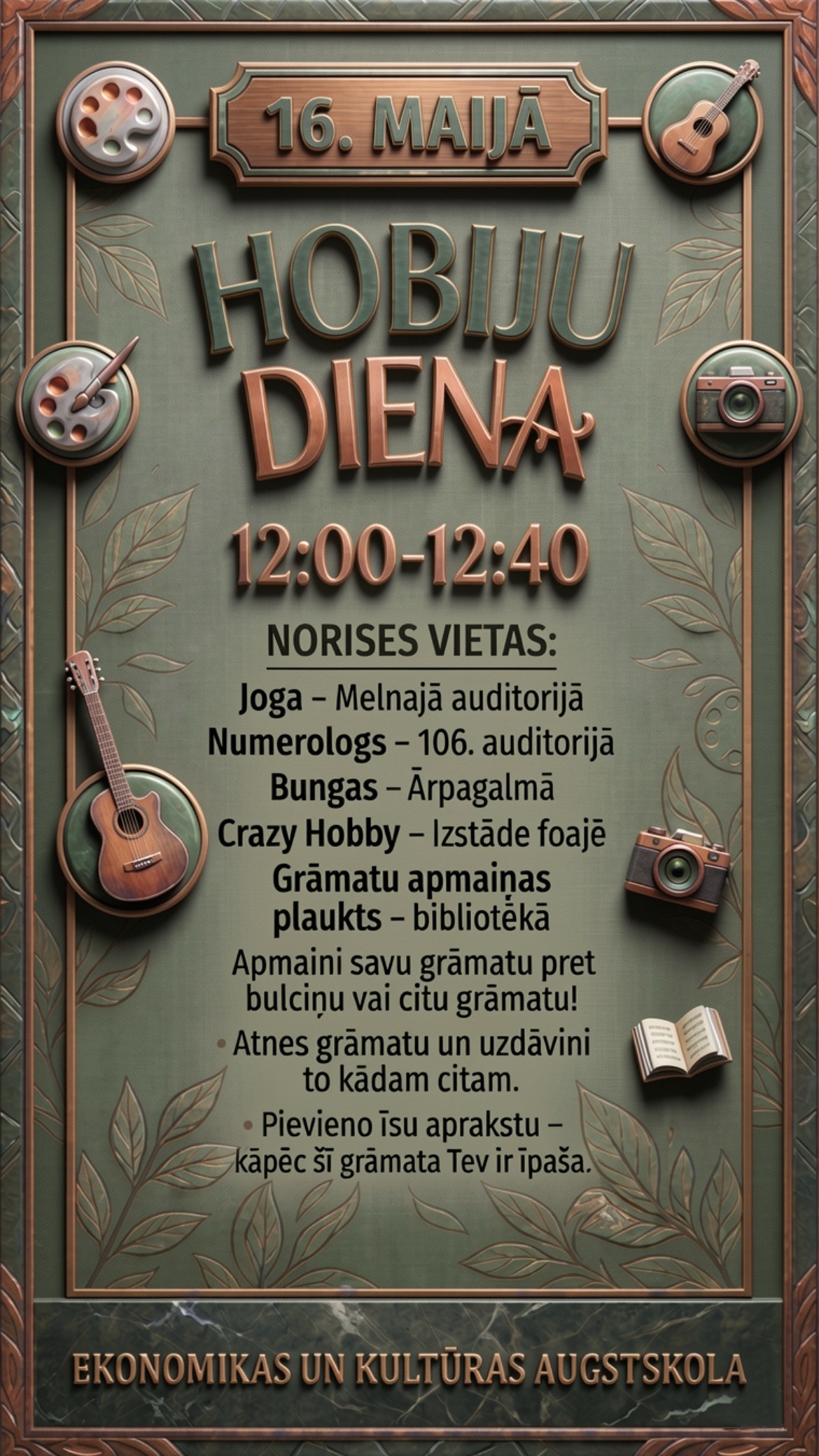 16. MAIJĀ

HOBIJU DIENA

12:00-12:40

NORISES VIETAS:

Joga – Melnajā auditorijā
Numerologs – 106. auditorijā
Bungas – Ārpagalmā
Crazy Hobby – Izstāde foajē
Grāmatu apmaiņas plaukts – bibliotēkā

Apmaini savu grāmatu pret bulciņu vai citu grāmatu!

• Atnes grāmatu un uzdāvini to kādam citam.

• Pievieno īsu aprakstu – kāpēc šī grāmata Tev ir īpaša.

EKONOMIKAS UN KULTŪRAS AUGSTSKOLA